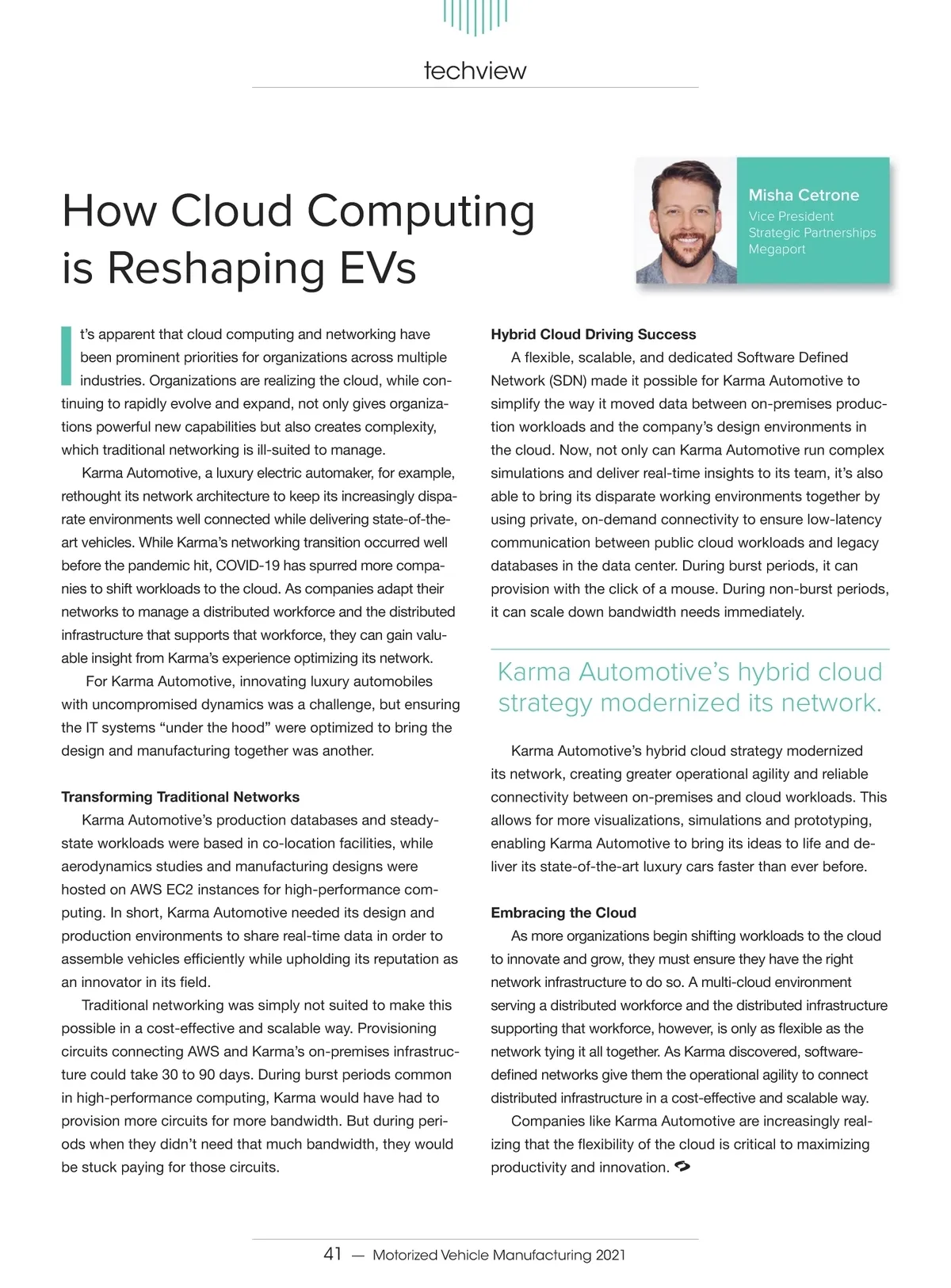 techview

How Cloud Computing is Reshaping EVs

Misha Cetrone
Vice President
Strategic Partnerships
Megaport

It's apparent that cloud computing and networking have been prominent priorities for organizations across multiple industries. Organizations are realizing the cloud, while continuing to rapidly evolve and expand, not only gives organizations powerful new capabilities but also creates complexity, which traditional networking is ill-suited to manage.

Karma Automotive, a luxury electric automaker, for example, rethought its network architecture to keep its increasingly disparate environments well connected while delivering state-of-the-art vehicles. While Karma's networking transition occurred well before the pandemic hit, COVID-19 has spurred more companies to shift workloads to the cloud. As companies adapt their networks to manage a distributed workforce and the distributed infrastructure that supports that workforce, they can gain valuable insight from Karma's experience optimizing its network.

For Karma Automotive, innovating luxury automobiles with uncompromised dynamics was a challenge, but ensuring the IT systems "under the hood" were optimized to bring the design and manufacturing together was another.

Transforming Traditional Networks

Karma Automotive's production databases and steady-state workloads were based in co-location facilities, while aerodynamics studies and manufacturing designs were hosted on AWS EC2 instances for high-performance computing. In short, Karma Automotive needed its design and production environments to share real-time data in order to assemble vehicles efficiently while upholding its reputation as an innovator in its field.

Traditional networking was simply not suited to make this possible in a cost-effective and scalable way. Provisioning circuits connecting AWS and Karma's on-premises infrastructure could take 30 to 90 days. During burst periods common in high-performance computing, Karma would have had to provision more circuits for more bandwidth. But during periods when they didn't need that much bandwidth, they would be stuck paying for those circuits.

Hybrid Cloud Driving Success

A flexible, scalable, and dedicated Software Defined Network (SDN) made it possible for Karma Automotive to simplify the way it moved data between on-premises production workloads and the company's design environments in the cloud. Now, not only can Karma Automotive run complex simulations and deliver real-time insights to its team, it's also able to bring its disparate working environments together by using private, on-demand connectivity to ensure low-latency communication between public cloud workloads and legacy databases in the data center. During burst periods, it can provision with the click of a mouse. During non-burst periods, it can scale down bandwidth needs immediately.

Karma Automotive's hybrid cloud strategy modernized its network.

Karma Automotive's hybrid cloud strategy modernized its network, creating greater operational agility and reliable connectivity between on-premises and cloud workloads. This allows for more visualizations, simulations and prototyping, enabling Karma Automotive to bring its ideas to life and deliver its state-of-the-art luxury cars faster than ever before.

Embracing the Cloud

As more organizations begin shifting workloads to the cloud to innovate and grow, they must ensure they have the right network infrastructure to do so. A multi-cloud environment serving a distributed workforce and the distributed infrastructure supporting that workforce, however, is only as flexible as the network tying it all together. As Karma discovered, software-defined networks give them the operational agility to connect distributed infrastructure in a cost-effective and scalable way.

Companies like Karma Automotive are increasingly realizing that the flexibility of the cloud is critical to maximizing productivity and innovation.

41 — Motorized Vehicle Manufacturing 2021